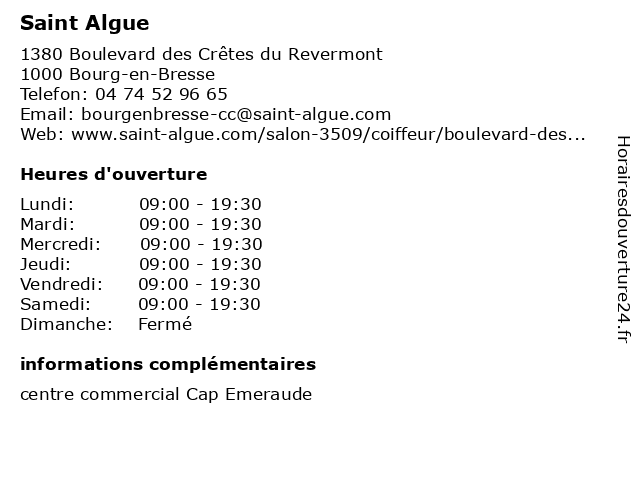 Saint Algue

1380 Boulevard des Crêtes du Revermont
1000 Bourg-en-Bresse
Telefon: 04 74 52 96 65
Email: bourgenbresse-cc@saint-algue.com
Web: www.saint-algue.com/salon-3509/coiffeur/boulevard-des...

Heures d'ouverture

Lundi: 09:00 - 19:30
Mardi: 09:00 - 19:30
Mercredi: 09:00 - 19:30
Jeudi: 09:00 - 19:30
Vendredi: 09:00 - 19:30
Samedi: 09:00 - 19:30
Dimanche: Fermé

informations complémentaires

centre commercial Cap Emeraude

Horairesdouverture24.fr